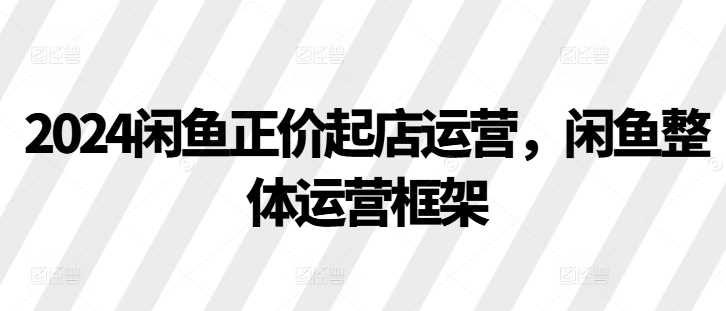 2024闲鱼正价起店运营，闲鱼整体运营框架